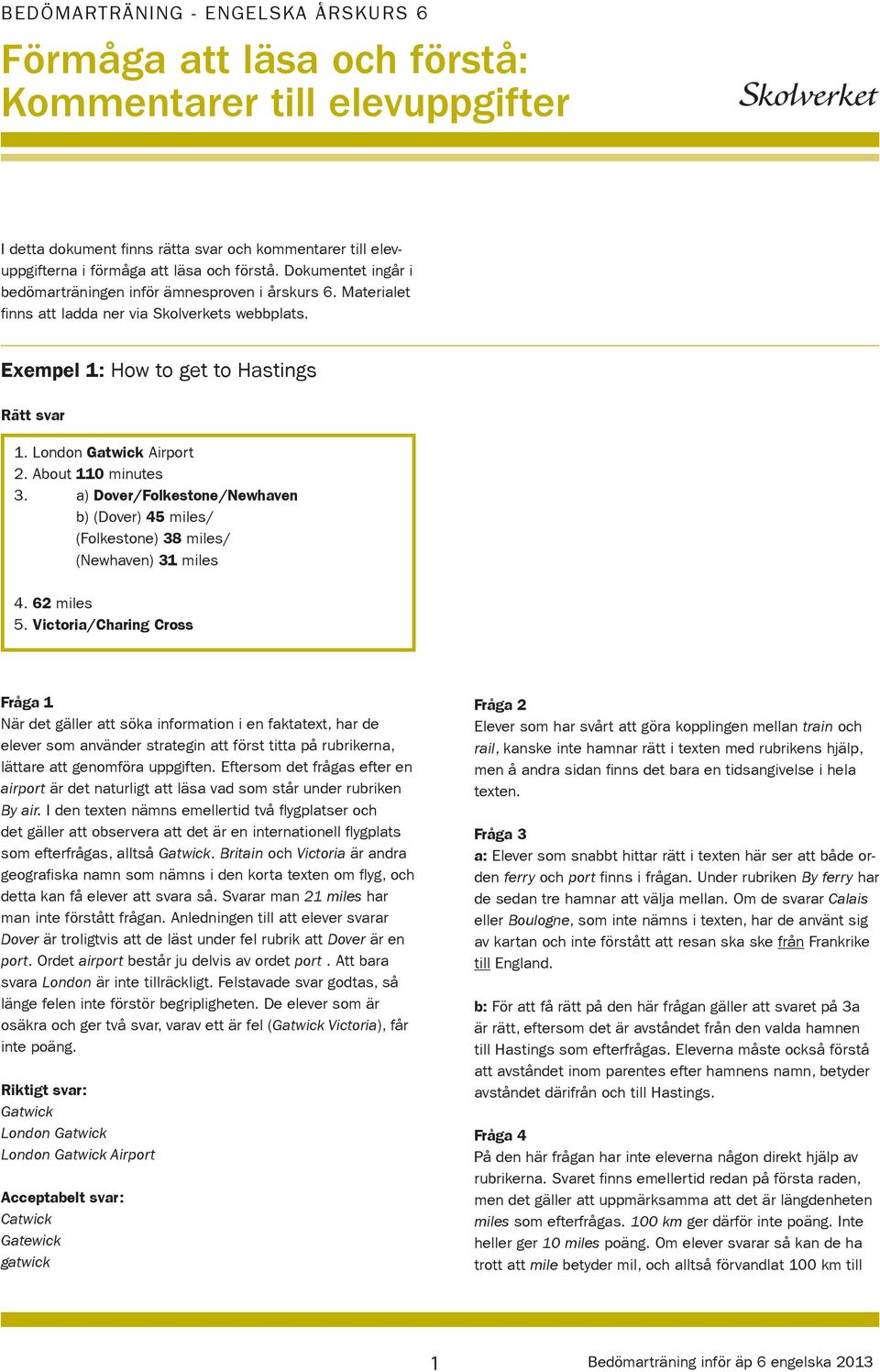 BEDÖMARTRÄNING - ENGELSKA ÅRSKURS 6

Förmåga att läsa och förstå: Kommentarer till elevuppgifter

Skolverket

I detta dokument finns rätta svar och kommentarer till elevuppgifterna i förmåga att läsa och förstå. Dokumentet ingår i bedömarträningen inför ämnesproven i årskurs 6. Materialet finns att ladda ner via Skolverkets webbplats.

Exempel 1: How to get to Hastings

Rätt svar

1. London Gatwick Airport
2. About 110 minutes
3. a) Dover/Folkestone/Newhaven
b) (Dover) 45 miles/
(Folkestone) 38 miles/
(Newhaven) 31 miles

4. 62 miles
5. Victoria/Charing Cross

Fråga 1
När det gäller att söka information i en faktatext, har de elever som använder strategin att först titta på rubrikerna, lättare att genomföra uppgiften. Eftersom det frågas efter en airport är det naturligt att läsa vad som står under rubriken By air. I den texten nämns emellertid två flygplatser och det gäller att observera att det är en internationell flygplats som efterfrågas, alltså Gatwick. Britain och Victoria är andra geografiska namn som nämns i den korta texten om flyg, och detta kan få elever att svara så. Svarar man 21 miles har man inte förstått frågan. Anledningen till att elever svarar Dover är troligtvis att de läst under fel rubrik att Dover är en port. Ordet airport består ju delvis av ordet port . Att bara svara London är inte tillräckligt. Felstavade svar godtas, så länge felen inte förstör begripligheten. De elever som är osäkra och ger två svar, varav ett är fel (Gatwick Victoria), får inte poäng.

Riktigt svar:
Gatwick
London Gatwick
London Gatwick Airport

Acceptabelt svar:
Catwick
Gatewick
gatwick

Fråga 2
Elever som har svårt att göra kopplingen mellan train och rail, kanske inte hamnar rätt i texten med rubrikens hjälp, men å andra sidan finns det bara en tidsangivelse i hela texten.

Fråga 3
a: Elever som snabbt hittar rätt i texten här ser att både orden ferry och port finns i frågan. Under rubriken By ferry har de sedan tre hamnar att välja mellan. Om de svarar Calais eller Boulogne, som inte nämns i texten, har de använt sig av kartan och inte förstått att resan ska ske från Frankrike till England.

b: För att få rätt på den här frågan gäller att svaret på 3a är rätt, eftersom det är avståndet från den valda hamnen till Hastings som efterfrågas. Eleverna måste också förstå att avståndet inom parentes efter hamnens namn, betyder avståndet därifrån och till Hastings.

Fråga 4
På den här frågan har inte eleverna någon direkt hjälp av rubrikerna. Svaret finns emellertid redan på första raden, men det gäller att uppmärksamma att det är längdenheten miles som efterfrågas. 100 km ger därför inte poäng. Inte heller ger 10 miles poäng. Om elever svarar så kan de ha trott att mile betyder mil, och alltså förvandlat 100 km till

1

Bedömarträning inför äp 6 engelska 2013